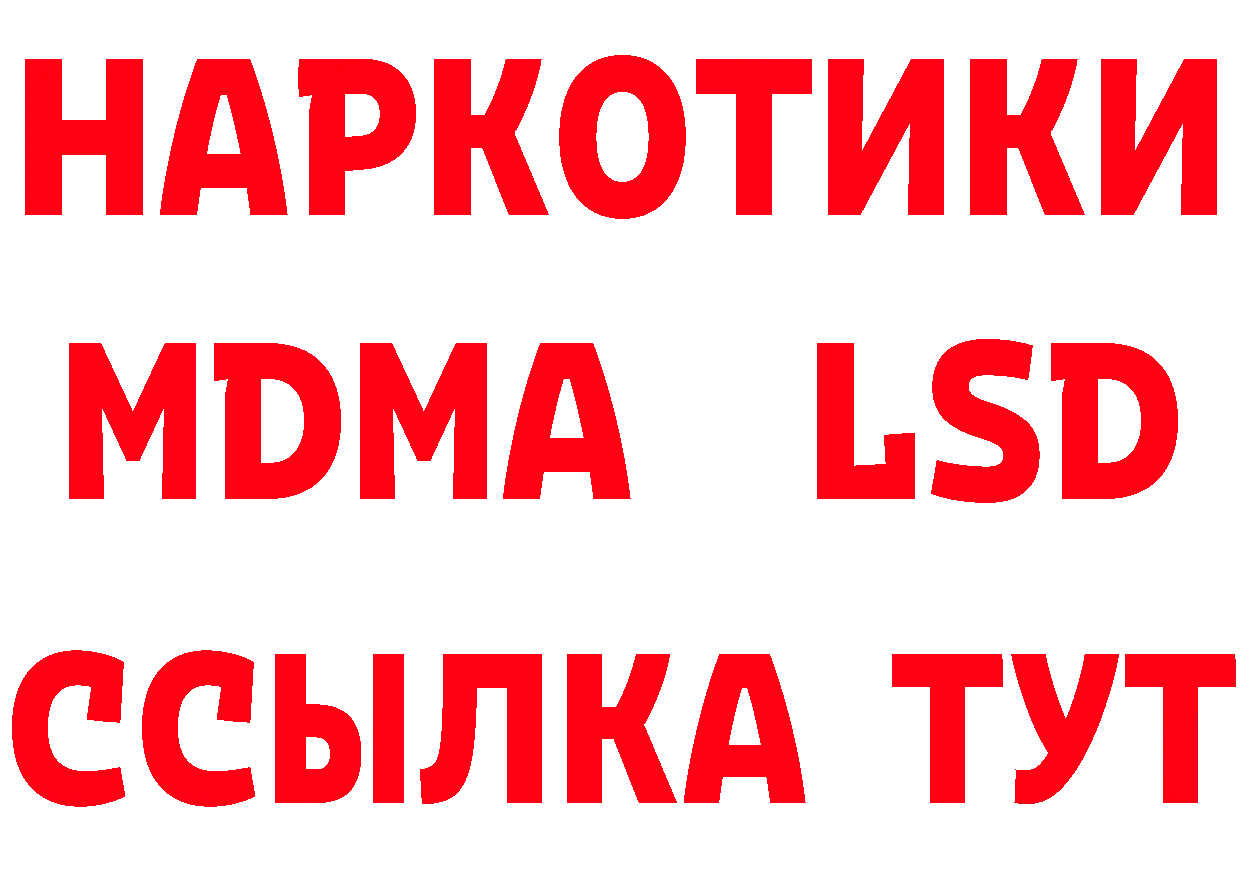 НАРКОТИКИ
MDMA LSD
ССЫЛКА ТУТ